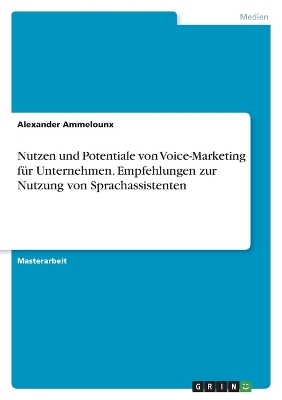 Medien

Alexander Ammelounx

Nutzen und Potentiale von Voice-Marketing für Unternehmen. Empfehlungen zur Nutzung von Sprachassistenten

Masterarbeit

GRIN